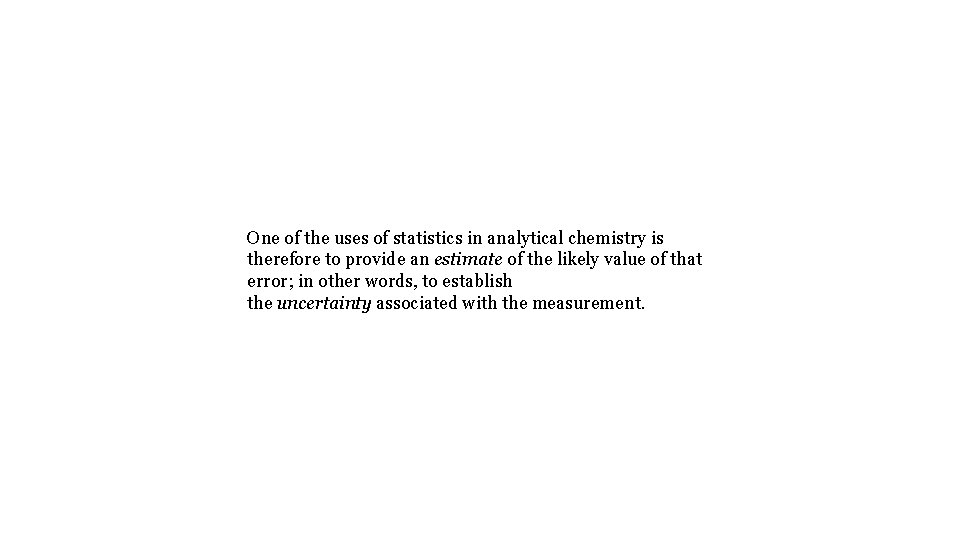 One of the uses of statistics in analytical chemistry is therefore to provide an estimate of the likely value of that error; in other words, to establish the uncertainty associated with the measurement.